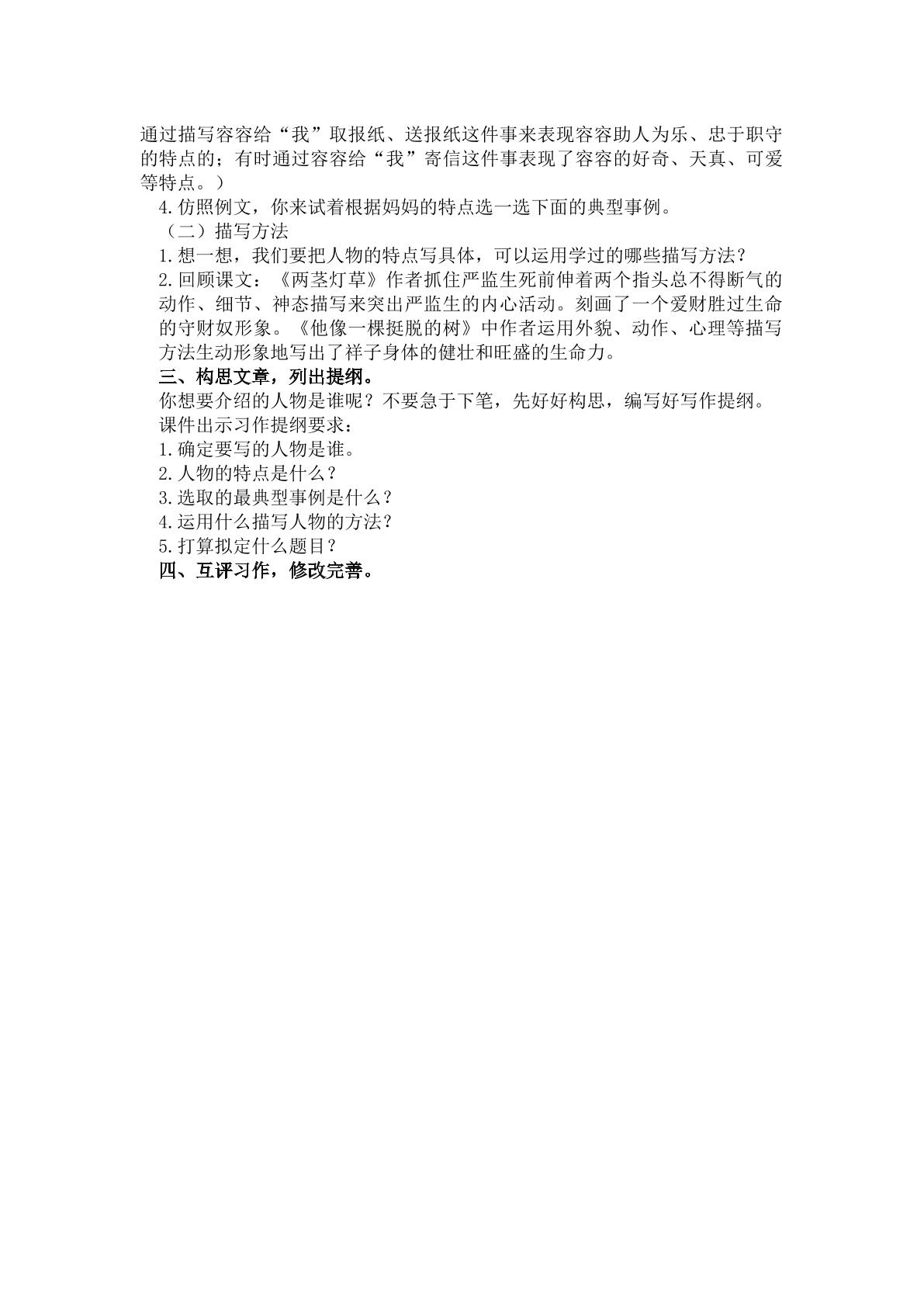 通过描写容容给“我”取报纸、送报纸这件事来表现容容助人为乐、忠于职守的特点的；有时通过容容给“我”寄信这件事表现了容容的好奇、天真、可爱等特点。）

4.仿照例文，你来试着根据妈妈的特点选一选下面的典型事例。

（二）描写方法

1.想一想，我们要把人物的特点写具体，可以运用学过的哪些描写方法？

2.回顾课文：《两茎灯草》作者抓住严监生死前伸着两个指头总不得断气的动作、细节、神态描写来突出严监生的内心活动。刻画了一个爱财胜过生命的守财奴形象。《他像一棵挺脱的树》中作者运用外貌、动作、心理等描写方法生动形象地写出了祥子身体的健壮和旺盛的生命力。

三、构思文章，列出提纲。

你想要介绍的人物是谁呢？不要急于下笔，先好好构思，编写好写作提纲。

课件出示习作提纲要求：

1.确定要写的人物是谁。

2.人物的特点是什么？

3.选取的最典型事例是什么？

4.运用什么描写人物的方法？

5.打算拟定什么题目？

四、互评习作，修改完善。